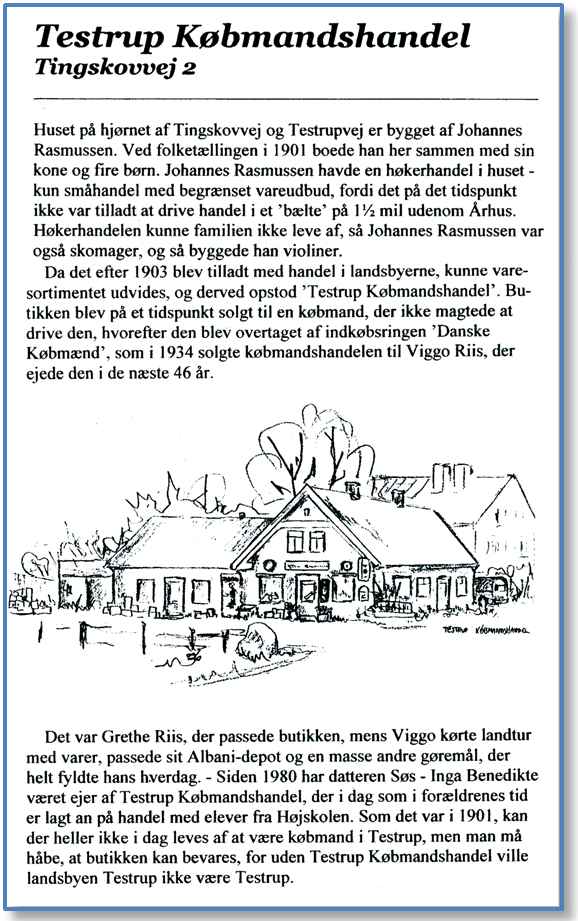 Testrup Købmandshandel
Tingskovvej 2

Huset på hjørnet af Tingskovvej og Testrupvej er bygget af Johannes Rasmussen. Ved folketællingen i 1901 boede han her sammen med sin kone og fire børn. Johannes Rasmussen havde en høkerhandel i huset - kun småhandel med begrænset vareudbud, fordi det på det tidspunkt ikke var tilladt at drive handel i et 'bælte' på 1½ mil udenom Århus. Høkerhandelen kunne familien ikke leve af, så Johannes Rasmussen var også skomager, og så byggede han violiner.

Da det efter 1903 blev tilladt med handel i landsbyerne, kunne varesortimentet udvides, og derved opstod 'Testrup Købmandshandel'. Butikken blev på et tidspunkt solgt til en købmand, der ikke magtede at drive den, hvorefter den blev overtaget af indkøbsringen 'Danske Købmænd', som i 1934 solgte købmandshandelen til Viggo Riis, der ejede den i de næste 46 år.

TESTRUP KØBMANDSHANDEL

Det var Grethe Riis, der passede butikken, mens Viggo kørte landtur med varer, passede sit Albani-depot og en masse andre gøremål, der helt fyldte hans hverdag. - Siden 1980 har datteren Søs - Inga Benedikte været ejer af Testrup Købmandshandel, der i dag som i forældrenes tid er lagt an på handel med elever fra Højskolen. Som det var i 1901, kan der heller ikke i dag leves af at være købmand i Testrup, men man må håbe, at butikken kan bevares, for uden Testrup Købmandshandel ville landsbyen Testrup ikke være Testrup.